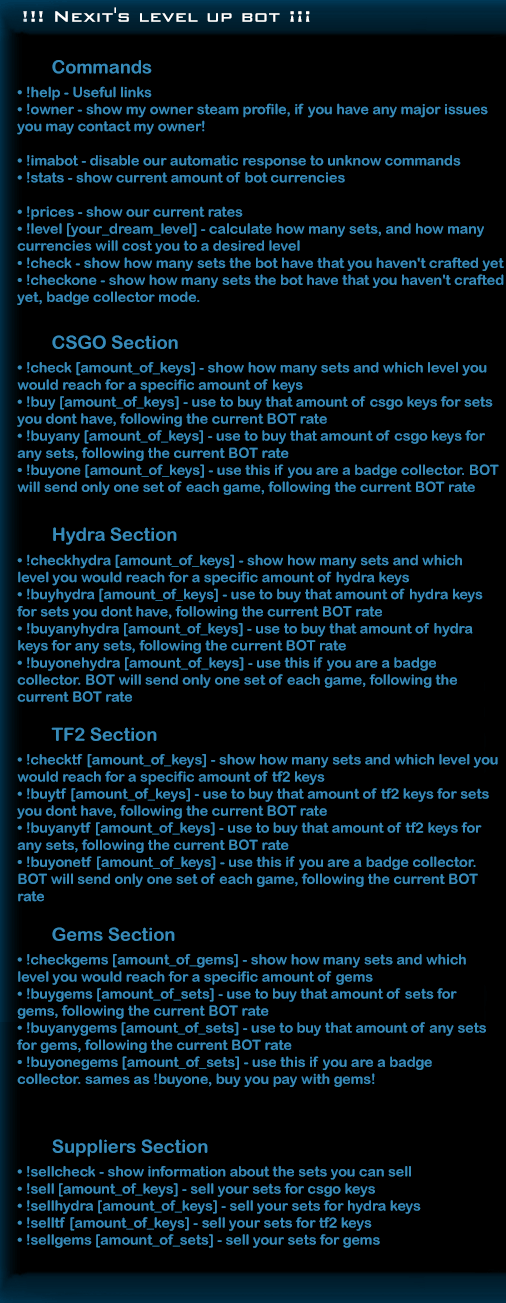 !!! Nexit's level up bot ¡¡¡

Commands

• !help - Useful links
• !owner - show my owner steam profile, if you have any major issues you may contact my owner!

• !imabot - disable our automatic response to unknow commands
• !stats - show current amount of bot currencies

• !prices - show our current rates
• !level [your_dream_level] - calculate how many sets, and how many currencies will cost you to a desired level
• !check - show how many sets the bot have that you haven't crafted yet
• !checkone - show how many sets the bot have that you haven't crafted yet, badge collector mode.

CSGO Section

• !check [amount_of_keys] - show how many sets and which level you would reach for a specific amount of keys
• !buy [amount_of_keys] - use to buy that amount of csgo keys for sets you dont have, following the current BOT rate
• !buyany [amount_of_keys] - use to buy that amount of csgo keys for any sets, following the current BOT rate
• !buyone [amount_of_keys] - use this if you are a badge collector. BOT will send only one set of each game, following the current BOT rate

Hydra Section

• !checkhydra [amount_of_keys] - show how many sets and which level you would reach for a specific amount of hydra keys
• !buyhydra [amount_of_keys] - use to buy that amount of hydra keys for sets you dont have, following the current BOT rate
• !buyanyhydra [amount_of_keys] - use to buy that amount of hydra keys for any sets, following the current BOT rate
• !buyonehydra [amount_of_keys] - use this if you are a badge collector. BOT will send only one set of each game, following the current BOT rate

TF2 Section

• !checktf [amount_of_keys] - show how many sets and which level you would reach for a specific amount of tf2 keys
• !buytf [amount_of_keys] - use to buy that amount of tf2 keys for sets you dont have, following the current BOT rate
• !buyanytf [amount_of_keys] - use to buy that amount of tf2 keys for any sets, following the current BOT rate
• !buyonetf [amount_of_keys] - use this if you are a badge collector. BOT will send only one set of each game, following the current BOT rate

Gems Section

• !checkgems [amount_of_gems] - show how many sets and which level you would reach for a specific amount of gems
• !buygems [amount_of_sets] - use to buy that amount of sets for gems, following the current BOT rate
• !buyanygems [amount_of_sets] - use to buy that amount of any sets for gems, following the current BOT rate
• !buyonegems [amount_of_sets] - use this if you are a badge collector. sames as !buyone, buy you pay with gems!

Suppliers Section

• !sellcheck - show information about the sets you can sell
• !sell [amount_of_keys] - sell your sets for csgo keys
• !sellhydra [amount_of_keys] - sell your sets for hydra keys
• !selltf [amount_of_keys] - sell your sets for tf2 keys
• !sellgems [amount_of_sets] - sell your sets for gems